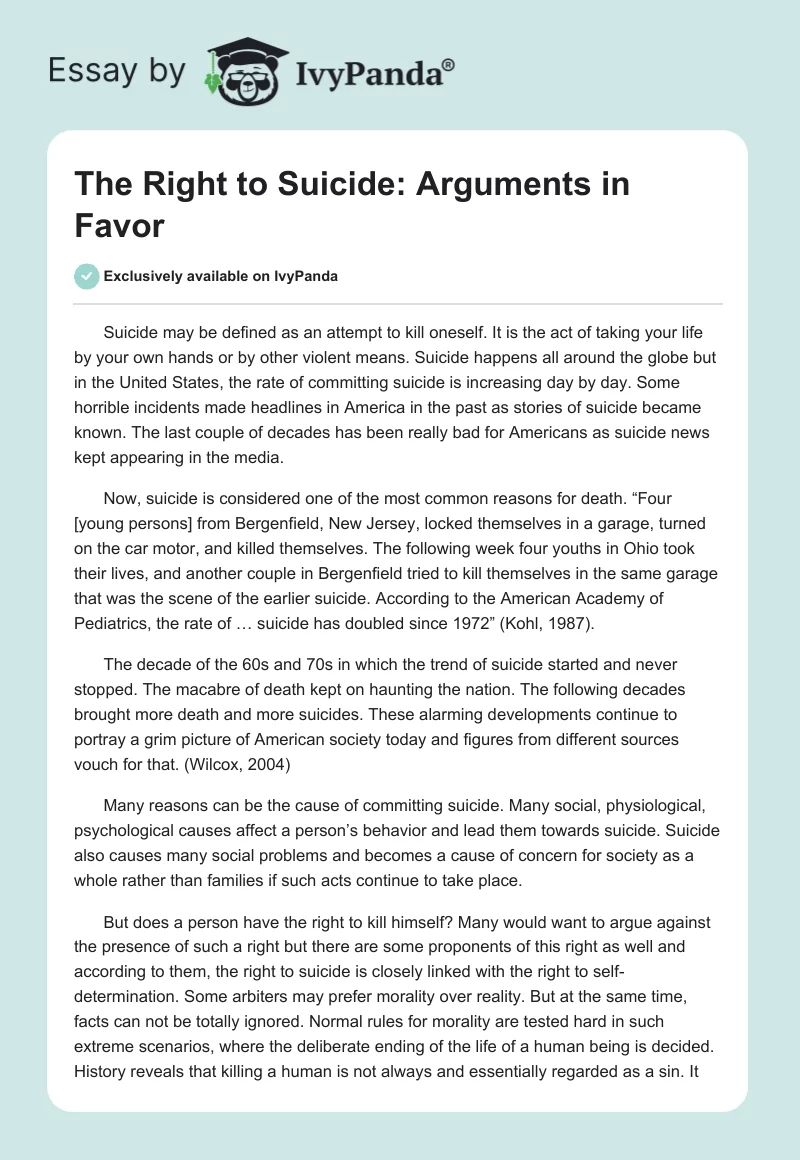 Essay by IvyPanda®

The Right to Suicide: Arguments in Favor

Exclusively available on IvyPanda

Suicide may be defined as an attempt to kill oneself. It is the act of taking your life by your own hands or by other violent means. Suicide happens all around the globe but in the United States, the rate of committing suicide is increasing day by day. Some horrible incidents made headlines in America in the past as stories of suicide became known. The last couple of decades has been really bad for Americans as suicide news kept appearing in the media.

Now, suicide is considered one of the most common reasons for death. “Four [young persons] from Bergenfield, New Jersey, locked themselves in a garage, turned on the car motor, and killed themselves. The following week four youths in Ohio took their lives, and another couple in Bergenfield tried to kill themselves in the same garage that was the scene of the earlier suicide. According to the American Academy of Pediatrics, the rate of … suicide has doubled since 1972” (Kohl, 1987).

The decade of the 60s and 70s in which the trend of suicide started and never stopped. The macabre of death kept on haunting the nation. The following decades brought more death and more suicides. These alarming developments continue to portray a grim picture of American society today and figures from different sources vouch for that. (Wilcox, 2004)

Many reasons can be the cause of committing suicide. Many social, physiological, psychological causes affect a person’s behavior and lead them towards suicide. Suicide also causes many social problems and becomes a cause of concern for society as a whole rather than families if such acts continue to take place.

But does a person have the right to kill himself? Many would want to argue against the presence of such a right but there are some proponents of this right as well and according to them, the right to suicide is closely linked with the right to self-determination. Some arbiters may prefer morality over reality. But at the same time, facts can not be totally ignored. Normal rules for morality are tested hard in such extreme scenarios, where the deliberate ending of the life of a human being is decided. History reveals that killing a human is not always and essentially regarded as a sin. It